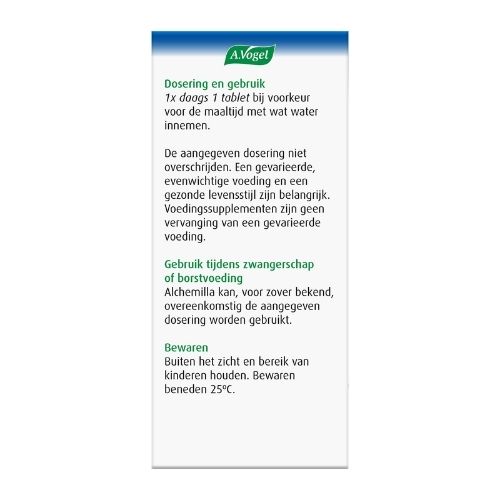 A.Vogel

Dosering en gebruik
1x daags 1 tablet bij voorkeur voor de maaltijd met wat water innemen.

De aangegeven dosering niet overschrijden. Een gevarieerde, evenwichtige voeding en een gezonde levensstijl zijn belangrijk. Voedingssupplementen zijn geen vervanging van een gevarieerde voeding.

Gebruik tijdens zwangerschap of borstvoeding
Alchemilla kan, voor zover bekend, overeenkomstig de aangegeven dosering worden gebruikt.

Bewaren
Buiten het zicht en bereik van kinderen houden. Bewaren beneden 25°C.